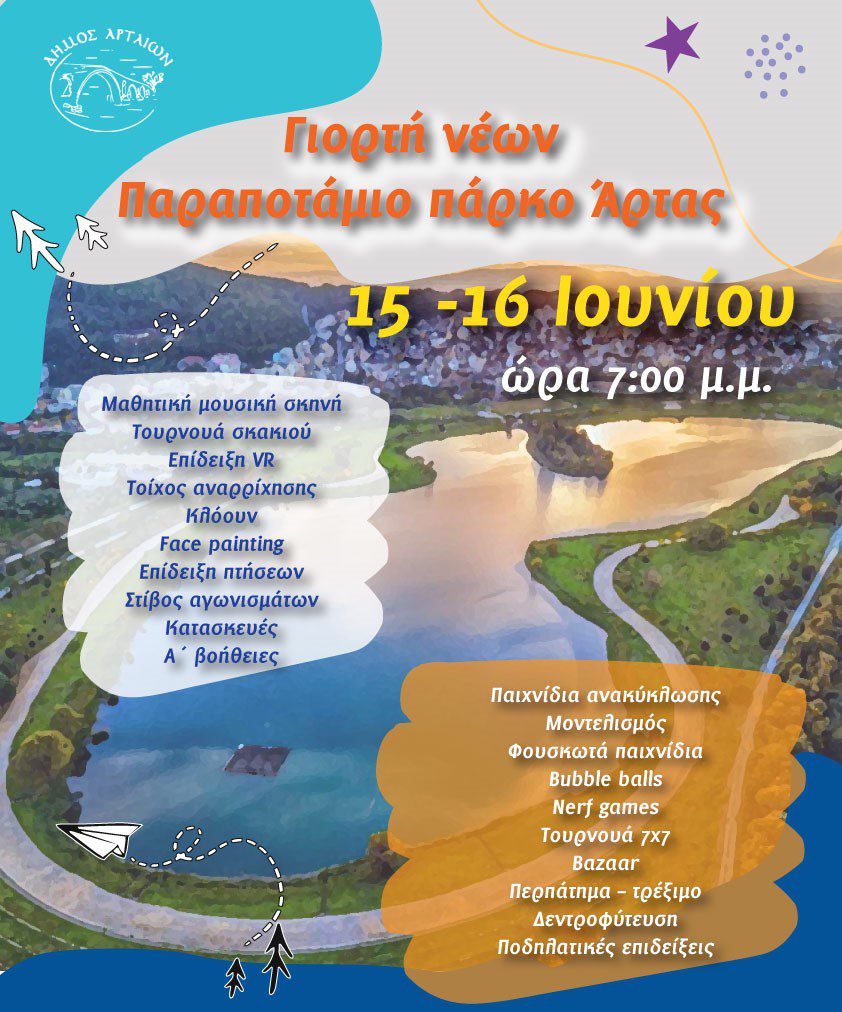 ΔΗΜΟΣ ΑΡΤΑΙΩΝ

Γιορτή νέων
Παραποτάμιο πάρκο Άρτας

15 -16 Ιουνίου
ώρα 7:00 μ.μ.

Μαθητική μουσική σκηνή
Τουρνουά σκακιού
Επίδειξη VR
Τοίχος αναρρίχησης
Κλόουν
Face painting
Επίδειξη πτήσεων
Στίβος αγωνισμάτων
Κατασκευές
Α΄ βοήθειες

Παιχνίδια ανακύκλωσης
Μοντελισμός
Φουσκωτά παιχνίδια
Bubble balls
Nerf games
Τουρνουά 7x7
Bazaar
Περπάτημα - τρέξιμο
Δεντροφύτευση
Ποδηλατικές επιδείξεις